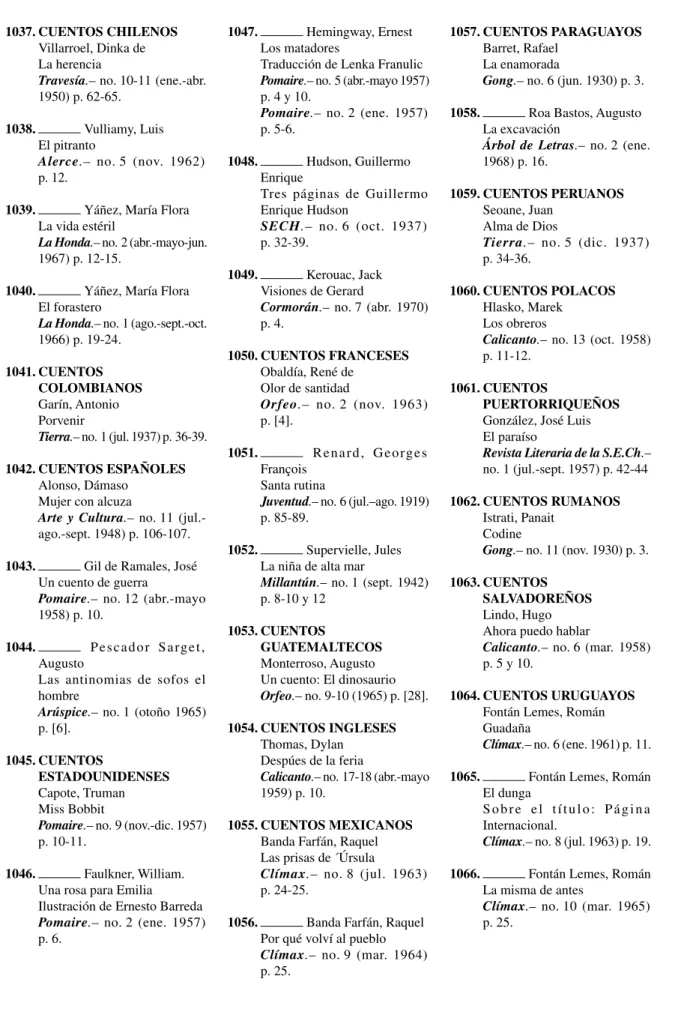 1037. CUENTOS CHILENOS
Villarroel, Dinka de
La herencia
Travesía.– no. 10-11 (ene.-abr. 1950) p. 62-65.

1038. ____ Vulliamy, Luis
El pitranto
Alerce.– no. 5 (nov. 1962) p. 12.

1039. ____ Yáñez, María Flora
La vida estéril
La Honda.– no. 2 (abr.-mayo-jun. 1967) p. 12-15.

1040. ____ Yáñez, María Flora
El forastero
La Honda.– no. 1 (ago.-sept.-oct. 1966) p. 19-24.

1041. CUENTOS COLOMBIANOS
Garín, Antonio
Porvenir
Tierra.– no. 1 (jul. 1937) p. 36-39.

1042. CUENTOS ESPAÑOLES
Alonso, Dámaso
Mujer con alcuza
Arte y Cultura.– no. 11 (jul.-ago.-sept. 1948) p. 106-107.

1043. ____ Gil de Ramales, José
Un cuento de guerra
Pomaire.– no. 12 (abr.-mayo 1958) p. 10.

1044. ____ Pescador Sarget, Augusto
Las antinomias de sofos el hombre
Arúspice.– no. 1 (otoño 1965) p. [6].

1045. CUENTOS ESTADOUNIDENSES
Capote, Truman
Miss Bobbit
Pomaire.– no. 9 (nov.-dic. 1957) p. 10-11.

1046. ____ Faulkner, William.
Una rosa para Emilia
Ilustración de Ernesto Barreda
Pomaire.– no. 2 (ene. 1957) p. 6.

1047. ____ Hemingway, Ernest
Los matadores
Traducción de Lenka Franulic
Pomaire.– no. 5 (abr.-mayo 1957) p. 4 y 10.
Pomaire.– no. 2 (ene. 1957) p. 5-6.

1048. ____ Hudson, Guillermo Enrique
Tres páginas de Guillermo Enrique Hudson
SECH.– no. 6 (oct. 1937) p. 32-39.

1049. ____ Kerouac, Jack
Visiones de Gerard
Cormorán.– no. 7 (abr. 1970) p. 4.

1050. CUENTOS FRANCESES
Obaldía, René de
Olor de santidad
Orfeo.– no. 2 (nov. 1963) p. [4].

1051. ____ Renard, Georges
François
Santa rutina
Juventud.– no. 6 (jul.–ago. 1919) p. 85-89.

1052. ____ Supervielle, Jules
La niña de alta mar
Millantún.– no. 1 (sept. 1942) p. 8-10 y 12

1053. CUENTOS GUATEMALTECOS
Monterroso, Augusto
Un cuento: El dinosaurio
Orfeo.– no. 9-10 (1965) p. [28].

1054. CUENTOS INGLESES
Thomas, Dylan
Despúes de la feria
Calicanto.– no. 17-18 (abr.-mayo 1959) p. 10.

1055. CUENTOS MEXICANOS
Banda Farfán, Raquel
Las prisas de ´Úrsula
Clímax.– no. 8 (jul. 1963) p. 24-25.

1056. ____ Banda Farfán, Raquel
Por qué volví al pueblo
Clímax.– no. 9 (mar. 1964) p. 25.

1057. CUENTOS PARAGUAYOS
Barret, Rafael
La enamorada
Gong.– no. 6 (jun. 1930) p. 3.

1058. ____ Roa Bastos, Augusto
La excavación
Árbol de Letras.– no. 2 (ene. 1968) p. 16.

1059. CUENTOS PERUANOS
Seoane, Juan
Alma de Dios
Tierra.– no. 5 (dic. 1937) p. 34-36.

1060. CUENTOS POLACOS
Hlasko, Marek
Los obreros
Calicanto.– no. 13 (oct. 1958) p. 11-12.

1061. CUENTOS PUERTORRIQUEÑOS
González, José Luis
El paraíso
Revista Literaria de la S.E.Ch.– no. 1 (jul.-sept. 1957) p. 42-44

1062. CUENTOS RUMANOS
Istrati, Panait
Codine
Gong.– no. 11 (nov. 1930) p. 3.

1063. CUENTOS SALVADOREÑOS
Lindo, Hugo
Ahora puedo hablar
Calicanto.– no. 6 (mar. 1958) p. 5 y 10.

1064. CUENTOS URUGUAYOS
Fontán Lemes, Román
Guadaña
Clímax.– no. 6 (ene. 1961) p. 11.

1065. ____ Fontán Lemes, Román
El dunga
Sobre el título: Página Internacional.
Clímax.– no. 8 (jul. 1963) p. 19.

1066. ____ Fontán Lemes, Román
La misma de antes
Clímax.– no. 10 (mar. 1965) p. 25.